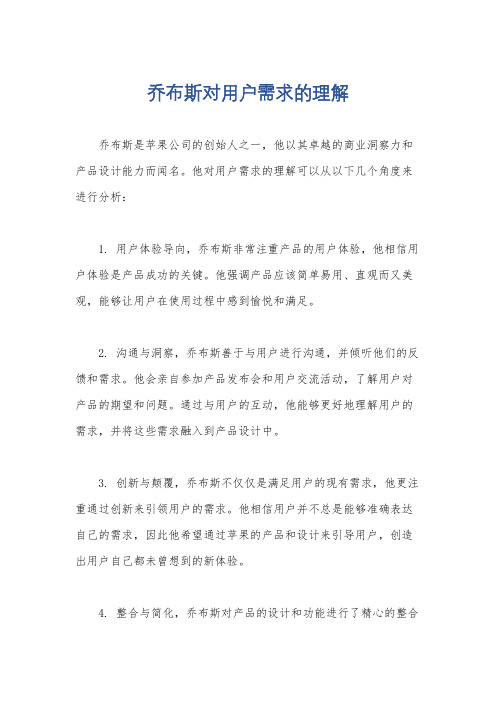 乔布斯对用户需求的理解

乔布斯是苹果公司的创始人之一，他以其卓越的商业洞察力和产品设计能力而闻名。他对用户需求的理解可以从以下几个角度来进行分析：

1. 用户体验导向，乔布斯非常注重产品的用户体验，他相信用户体验是产品成功的关键。他强调产品应该简单易用、直观而又美观，能够让用户在使用过程中感到愉悦和满足。

2. 沟通与洞察，乔布斯善于与用户进行沟通，并倾听他们的反馈和需求。他会亲自参加产品发布会和用户交流活动，了解用户对产品的期望和问题。通过与用户的互动，他能够更好地理解用户的需求，并将这些需求融入到产品设计中。

3. 创新与颠覆，乔布斯不仅仅是满足用户的现有需求，他更注重通过创新来引领用户的需求。他相信用户并不总是能够准确表达自己的需求，因此他希望通过苹果的产品和设计来引导用户，创造出用户自己都未曾想到的新体验。

4. 整合与简化，乔布斯对产品的设计和功能进行了精心的整合